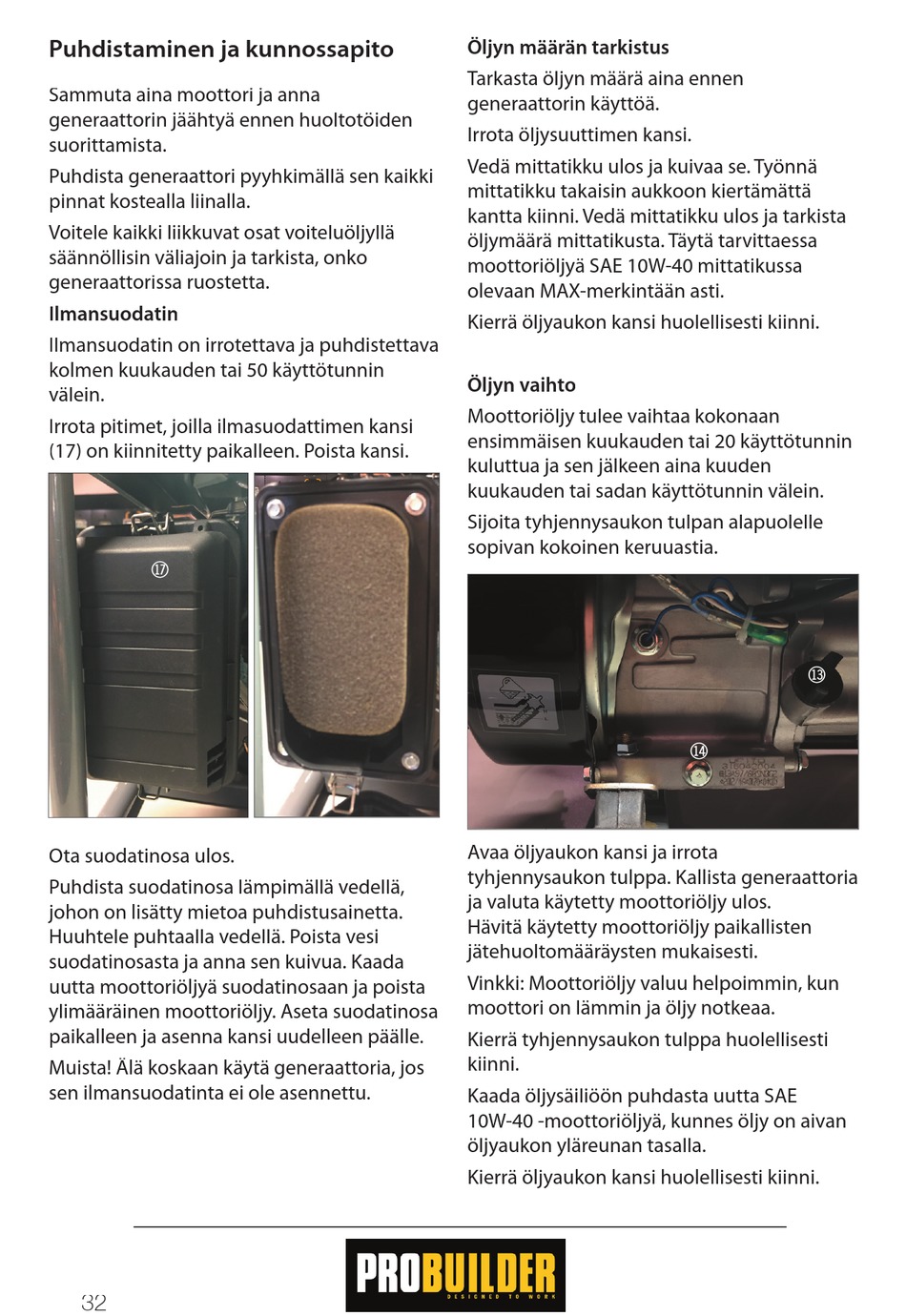 Puhdistaminen ja kunnossapito

Sammuta aina moottori ja anna generaattorin jäähtyä ennen huoltotöiden suorittamista.

Puhdista generaattori pyyhkimällä sen kaikki pinnat kostealla liinalla.

Voitele kaikki liikkuvat osat voiteluöljyllä säännöllisin väliajoin ja tarkista, onko generaattorissa ruostetta.

Ilmansuodatin

Ilmansuodatin on irrotettava ja puhdistettava kolmen kuukauden tai 50 käyttötunnin välein.

Irrota pitimet, joilla ilmasuodattimen kansi (17) on kiinnitetty paikalleen. Poista kansi.

⑰

Ota suodatinosa ulos.

Puhdista suodatinosa lämpimällä vedellä, johon on lisätty mietoa puhdistusainetta. Huuhtele puhtaalla vedellä. Poista vesi suodatinosasta ja anna sen kuivua. Kaada uutta moottoriöljyä suodatinosaan ja poista ylimääräinen moottoriöljy. Aseta suodatinosa paikalleen ja asenna kansi uudelleen päälle.

Muista! Älä koskaan käytä generaattoria, jos sen ilmansuodatinta ei ole asennettu.

Öljyn määrän tarkistus

Tarkasta öljyn määrä aina ennen generaattorin käyttöä.

Irrota öljysuuttimen kansi.

Vedä mittatikku ulos ja kuivaa se. Työnnä mittatikku takaisin aukkoon kiertämättä kantta kiinni. Vedä mittatikku ulos ja tarkista öljymäärä mittatikusta. Täytä tarvittaessa moottoriöljyä SAE 10W-40 mittatikussa olevaan MAX-merkintään asti.

Kierrä öljyaukon kansi huolellisesti kiinni.

Öljyn vaihto

Moottoriöljy tulee vaihtaa kokonaan ensimmäisen kuukauden tai 20 käyttötunnin kuluttua ja sen jälkeen aina kuuden kuukauden tai sadan käyttötunnin välein.

Sijoita tyhjennysaukon tulpan alapuolelle sopivan kokoinen keruuastia.

⑬
⑭

Avaa öljyaukon kansi ja irrota tyhjennysaukon tulppa. Kallista generaattoria ja valuta käytetty moottoriöljy ulos.
Hävitä käytetty moottoriöljy paikallisten jätehuoltomääräysten mukaisesti.

Vinkki: Moottoriöljy valuu helpoimmin, kun moottori on lämmin ja öljy notkeaa.

Kierrä tyhjennysaukon tulppa huolellisesti kiinni.

Kaada öljysäiliöön puhdasta uutta SAE 10W-40 -moottoriöljyä, kunnes öljy on aivan öljyaukon yläreunan tasalla.

Kierrä öljyaukon kansi huolellisesti kiinni.

PROBUILDER
DESIGNED TO WORK

32